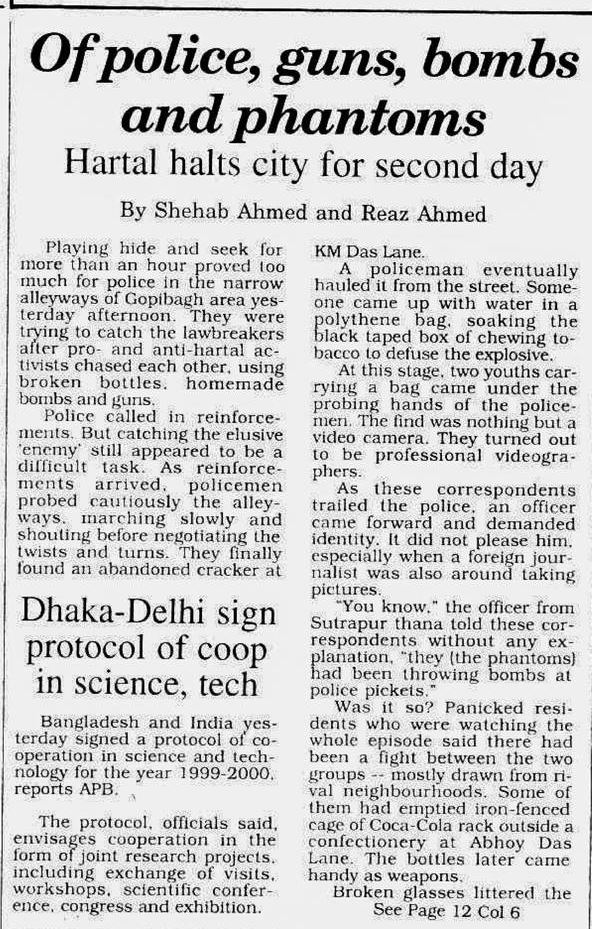 Of police, guns, bombs and phantoms

Hartal halts city for second day

By Shehab Ahmed and Reaz Ahmed

Playing hide and seek for more than an hour proved too much for police in the narrow alleyways of Gopibagh area yesterday afternoon. They were trying to catch the lawbreakers after pro- and anti-hartal activists chased each other, using broken bottles, homemade bombs and guns.

Police called in reinforcements. But catching the elusive 'enemy' still appeared to be a difficult task. As reinforcements arrived, policemen probed cautiously the alleyways, marching slowly and shouting before negotiating the twists and turns. They finally found an abandoned cracker at KM Das Lane.

A policeman eventually hauled it from the street. Someone came up with water in a polythene bag, soaking the black taped box of chewing tobacco to defuse the explosive.

At this stage, two youths carrying a bag came under the probing hands of the policemen. The find was nothing but a video camera. They turned out to be professional videographers.

As these correspondents trailed the police, an officer came forward and demanded identity. It did not please him, especially when a foreign journalist was also around taking pictures.

"You know," the officer from Sutrapur thana told these correspondents without any explanation, "they (the phantoms) had been throwing bombs at police pickets."

Was it so? Panicked residents who were watching the whole episode said there had been a fight between the two groups -- mostly drawn from rival neighbourhoods. Some of them had emptied iron-fenced cage of Coca-Cola rack outside a confectionery at Abhoy Das Lane. The bottles later came handy as weapons.

Broken glasses littered the

See Page 12 Col 6

Dhaka-Delhi sign protocol of coop in science, tech

Bangladesh and India yesterday signed a protocol of cooperation in science and technology for the year 1999-2000, reports APB.

The protocol, officials said, envisages cooperation in the form of joint research projects, including exchange of visits, workshops, scientific conference, congress and exhibition.